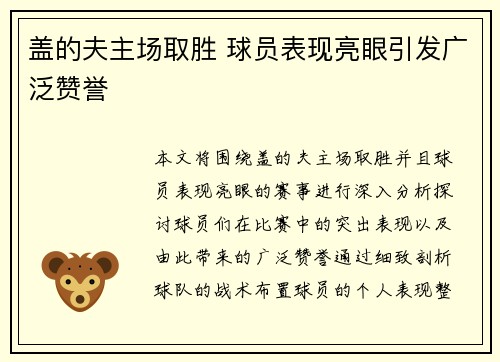 盖的夫主场取胜 球员表现亮眼引发广泛赞誉

本文将围绕盖的夫主场取胜并且球员表现亮眼的赛事进行深入分析探讨球员们在比赛中的突出表现以及由此带来的广泛赞誉通过细致剖析球队的战术布置球员的个人表现整